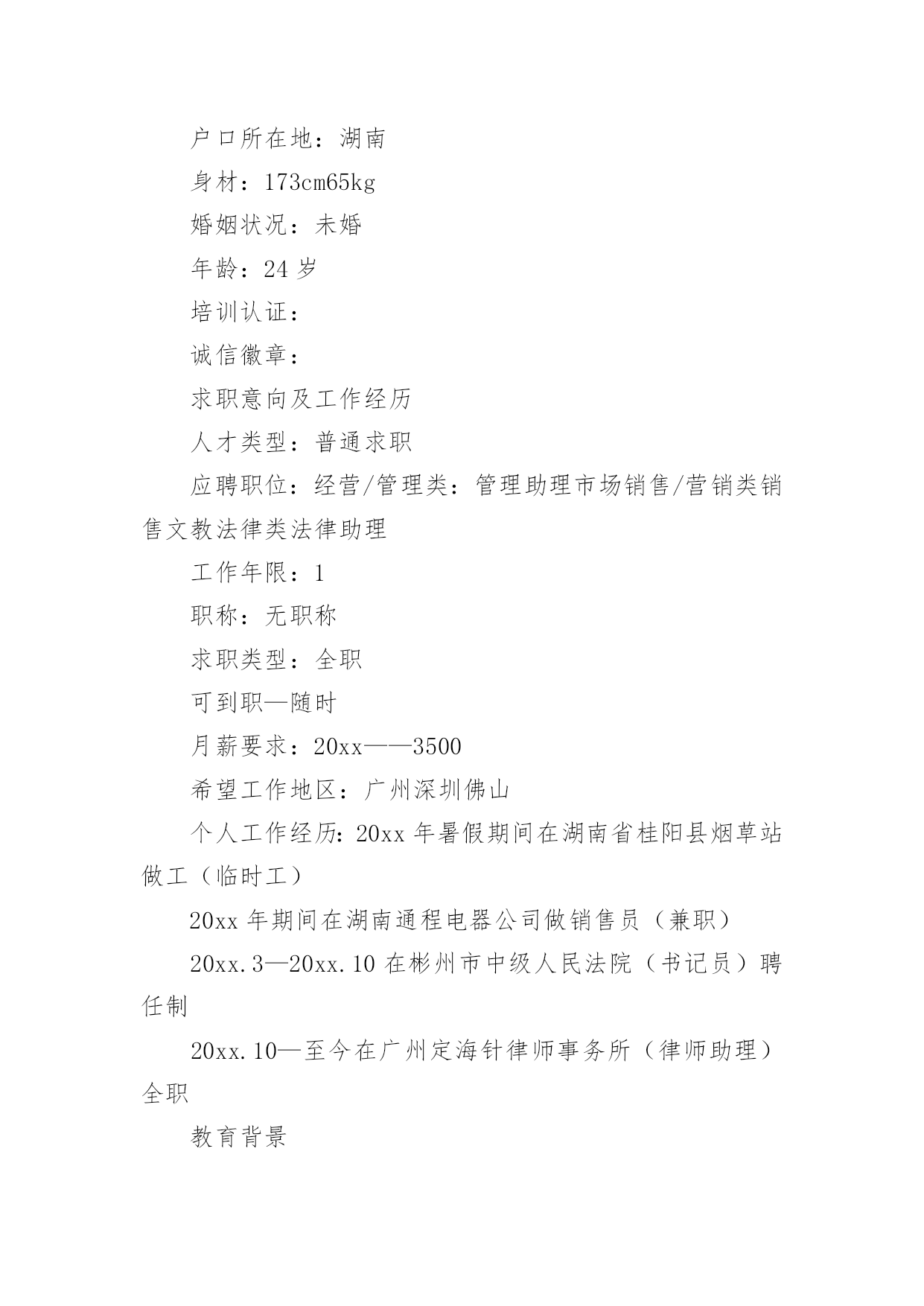 户口所在地：湖南

身材：173cm65kg

婚姻状况：未婚

年龄：24 岁

培训认证：

诚信徽章：

求职意向及工作经历

人才类型：普通求职

应聘职位：经营/管理类：管理助理市场销售/营销类销售文教法律类法律助理

工作年限：1

职称：无职称

求职类型：全职

可到职—随时

月薪要求：20xx——3500

希望工作地区：广州深圳佛山

个人工作经历：20xx 年暑假期间在湖南省桂阳县烟草站做工（临时工）

20xx 年期间在湖南通程电器公司做销售员（兼职）

20xx.3—20xx.10 在彬州市中级人民法院（书记员）聘任制

20xx.10—至今在广州定海针律师事务所（律师助理）全职

教育背景